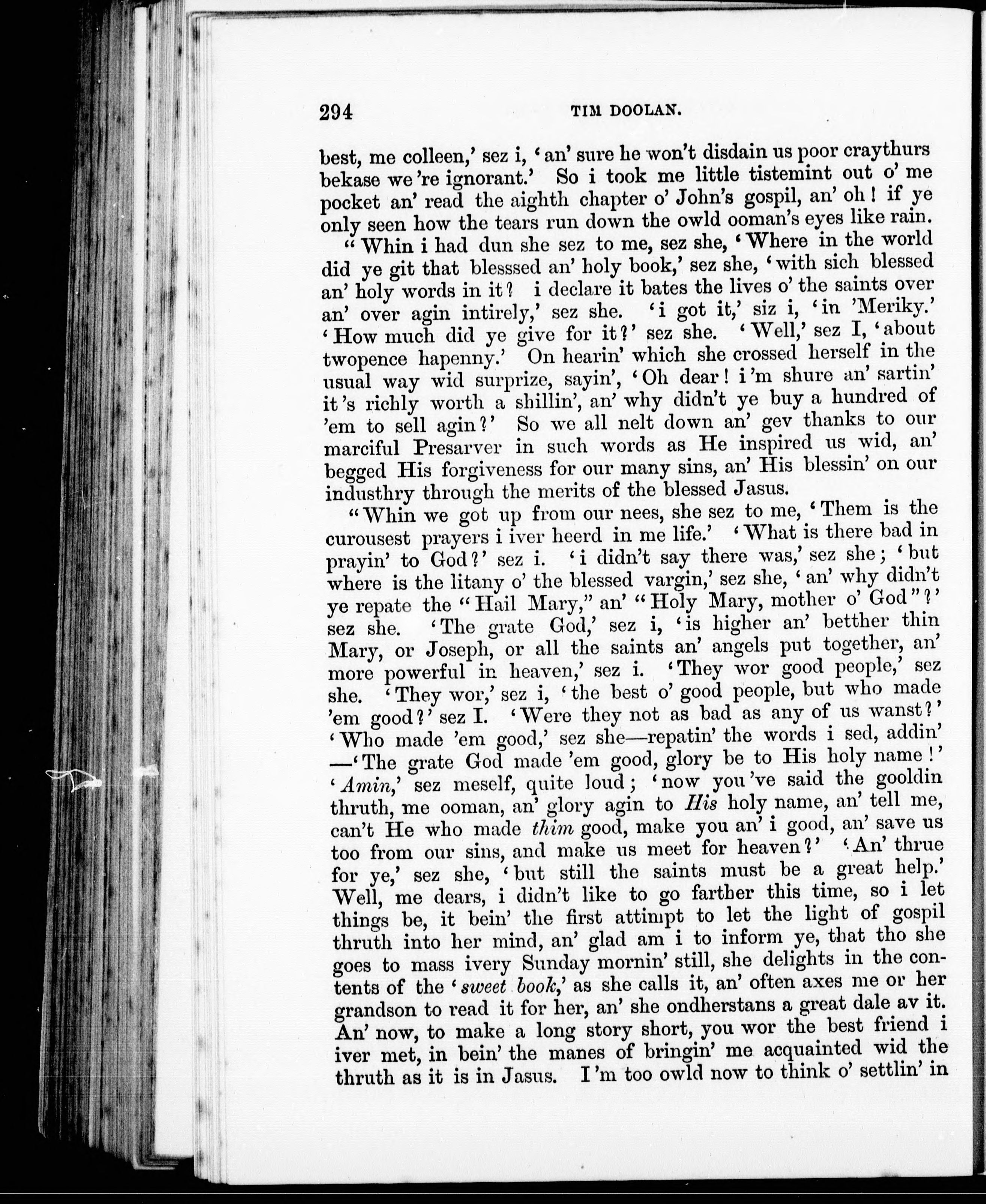 294 TIM DOOLAN.

best, me colleen,' sez i, 'an' sure he won't disdain us poor craythurs bekase we 're ignorant.' So i took me little tistemint out o' me pocket an' read the aighth chapter o' John's gospil, an' oh! if ye only seen how the tears run down the owld ooman's eyes like rain.

"Whin i had dun she sez to me, sez she, 'Where in the world did ye git that blesssed an' holy book,' sez she, 'with sich blessed an' holy words in it? i declare it bates the lives o' the saints over an' over agin intirely,' sez she. 'i got it,' siz i, 'in 'Meriky.' 'How much did ye give for it?' sez she. 'Well,' sez I, 'about twopence hapenny.' On hearin' which she crossed herself in the usual way wid surprize, sayin', 'Oh dear! i 'm shure an' sartin' it 's richly worth a shillin', an' why didn't ye buy a hundred of 'em to sell agin?' So we all nelt down an' gev thanks to our marciful Presarver in such words as He inspired us wid, an' begged His forgiveness for our many sins, an' His blessin' on our industhry through the merits of the blessed Jasus.

"Whin we got up from our nees, she sez to me, 'Them is the curousest prayers i iver heerd in me life.' 'What is there bad in prayin' to God?' sez i. 'i didn't say there was,' sez she; 'but where is the litany o' the blessed vargin,' sez she, 'an' why didn't ye repate the "Hail Mary," an' "Holy Mary, mother o' God"?' sez she. 'The grate God,' sez i, 'is higher an' betther thin Mary, or Joseph, or all the saints an' angels put together, an' more powerful in heaven,' sez i. 'They wor good people,' sez she. 'They wor,' sez i, 'the best o' good people, but who made 'em good?' sez I. 'Were they not as bad as any of us wanst?' 'Who made 'em good,' sez she—repatin' the words i sed, addin' —'The grate God made 'em good, glory be to His holy name!' 'Amin,' sez meself, quite loud; 'now you 've said the gooldin thruth, me ooman, an' glory agin to His holy name, an' tell me, can't He who made thim good, make you an' i good, an' save us too from our sins, and make us meet for heaven?' 'An' thrue for ye,' sez she, 'but still the saints must be a great help.' Well, me dears, i didn't like to go farther this time, so i let things be, it bein' the first attimpt to let the light of gospil thruth into her mind, an' glad am i to inform ye, that tho she goes to mass ivery Sunday mornin' still, she delights in the contents of the 'sweet book,' as she calls it, an' often axes me or her grandson to read it for her, an' she ondherstans a great dale av it. An' now, to make a long story short, you wor the best friend i iver met, in bein' the manes of bringin' me acquainted wid the thruth as it is in Jasus. I 'm too owld now to think o' settlin' in